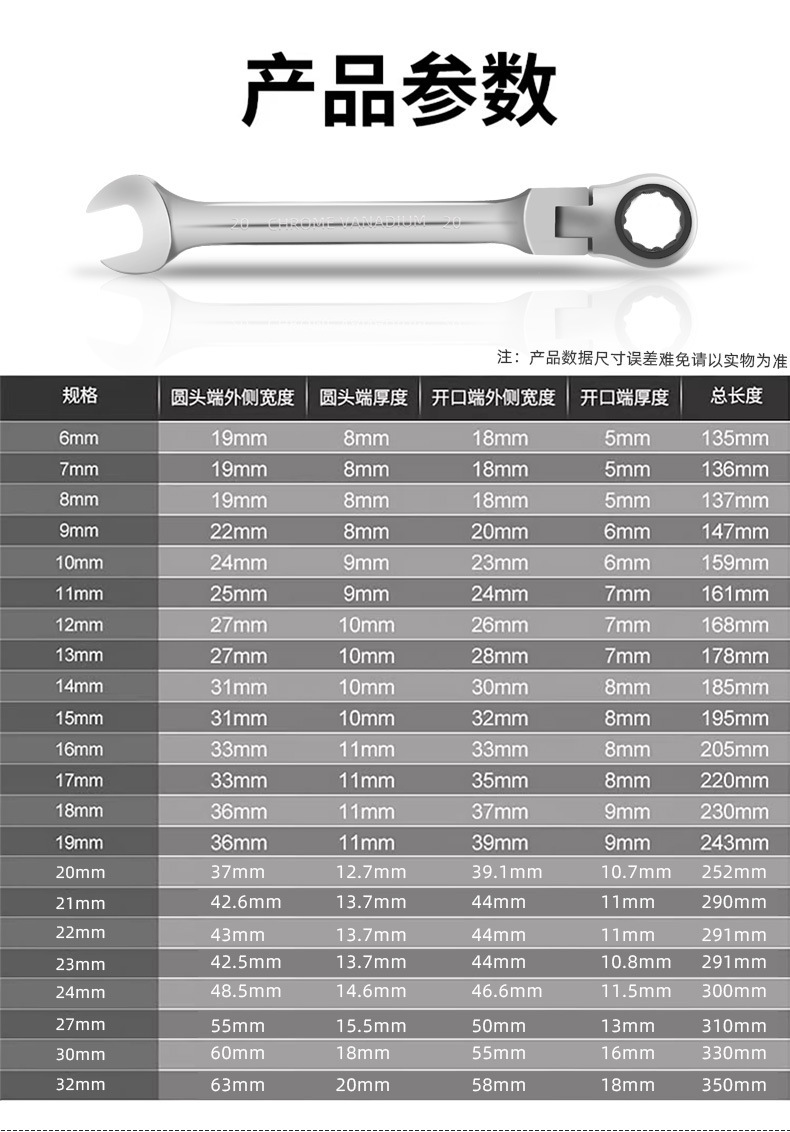 产品参数

20 CHROME VANADIUM 20

注：产品数据尺寸误差难免请以实物为准

| 规格 | 圆头端外侧宽度 | 圆头端厚度 | 开口端外侧宽度 | 开口端厚度 | 总长度 |
|---|---|---|---|---|---|
| 6mm | 19mm | 8mm | 18mm | 5mm | 135mm |
| 7mm | 19mm | 8mm | 18mm | 5mm | 136mm |
| 8mm | 19mm | 8mm | 18mm | 5mm | 137mm |
| 9mm | 22mm | 8mm | 20mm | 6mm | 147mm |
| 10mm | 24mm | 9mm | 23mm | 6mm | 159mm |
| 11mm | 25mm | 9mm | 24mm | 7mm | 161mm |
| 12mm | 27mm | 10mm | 26mm | 7mm | 168mm |
| 13mm | 27mm | 10mm | 28mm | 7mm | 178mm |
| 14mm | 31mm | 10mm | 30mm | 8mm | 185mm |
| 15mm | 31mm | 10mm | 32mm | 8mm | 195mm |
| 16mm | 33mm | 11mm | 33mm | 8mm | 205mm |
| 17mm | 33mm | 11mm | 35mm | 8mm | 220mm |
| 18mm | 36mm | 11mm | 37mm | 9mm | 230mm |
| 19mm | 36mm | 11mm | 39mm | 9mm | 243mm |
| 20mm | 37mm | 12.7mm | 39.1mm | 10.7mm | 252mm |
| 21mm | 42.6mm | 13.7mm | 44mm | 11mm | 290mm |
| 22mm | 43mm | 13.7mm | 44mm | 11mm | 291mm |
| 23mm | 42.5mm | 13.7mm | 44mm | 10.8mm | 291mm |
| 24mm | 48.5mm | 14.6mm | 46.6mm | 11.5mm | 300mm |
| 27mm | 55mm | 15.5mm | 50mm | 13mm | 310mm |
| 30mm | 60mm | 18mm | 55mm | 16mm | 330mm |
| 32mm | 63mm | 20mm | 58mm | 18mm | 350mm |